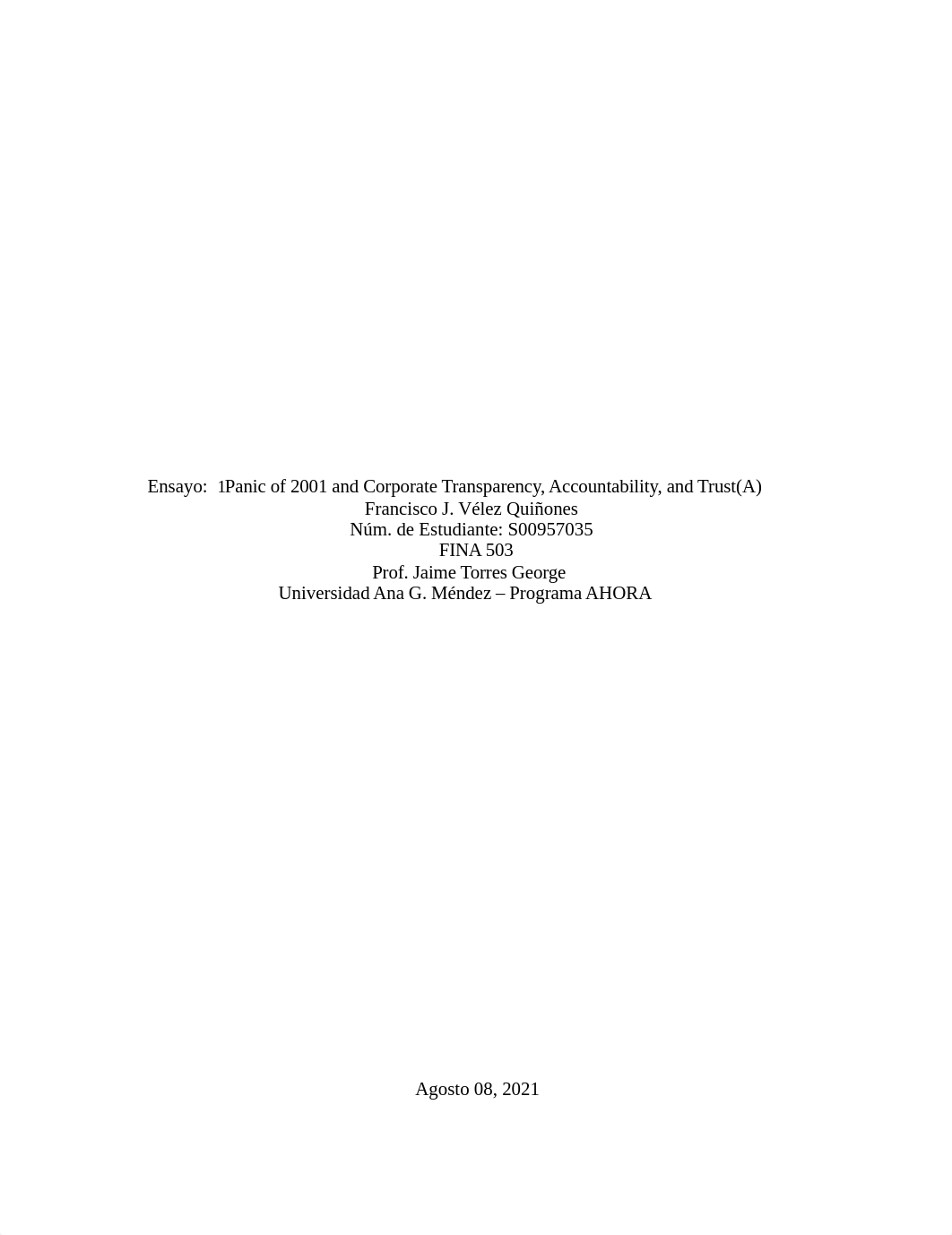 Ensayo:  1Panic of 2001 and Corporate Transparency, Accountability, and Trust(A)
Francisco J. Vélez Quiñones
Núm. de Estudiante: S00957035
FINA 503
Prof. Jaime Torres George
Universidad Ana G. Méndez – Programa AHORA

Agosto 08, 2021